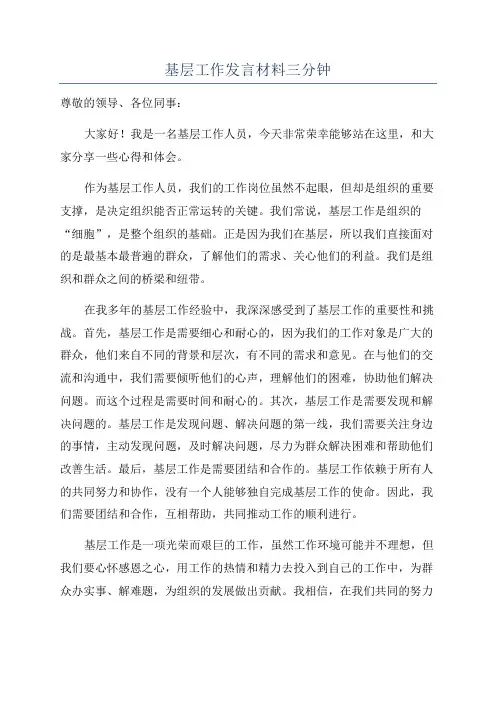 基层工作发言材料三分钟

尊敬的领导、各位同事：

大家好！我是一名基层工作人员，今天非常荣幸能够站在这里，和大家分享一些心得和体会。

作为基层工作人员，我们的工作岗位虽然不起眼，但却是组织的重要支撑，是决定组织能否正常运转的关键。我们常说，基层工作是组织的“细胞”，是整个组织的基础。正是因为我们在基层，所以我们直接面对的是最基本最普遍的群众，了解他们的需求、关心他们的利益。我们是组织和群众之间的桥梁和纽带。

在我多年的基层工作经验中，我深深感受到了基层工作的重要性和挑战。首先，基层工作是需要细心和耐心的，因为我们的工作对象是广大的群众，他们来自不同的背景和层次，有不同的需求和意见。在与他们的交流和沟通中，我们需要倾听他们的心声，理解他们的困难，协助他们解决问题。而这个过程是需要时间和耐心的。其次，基层工作是需要发现和解决问题的。基层工作是发现问题、解决问题的第一线，我们需要关注身边的事情，主动发现问题，及时解决问题，尽力为群众解决困难和帮助他们改善生活。最后，基层工作是需要团结和合作的。基层工作依赖于所有人的共同努力和协作，没有一个人能够独自完成基层工作的使命。因此，我们需要团结和合作，互相帮助，共同推动工作的顺利进行。

基层工作是一项光荣而艰巨的工作，虽然工作环境可能并不理想，但我们要心怀感恩之心，用工作的热情和精力去投入到自己的工作中，为群众办实事、解难题，为组织的发展做出贡献。我相信，在我们共同的努力